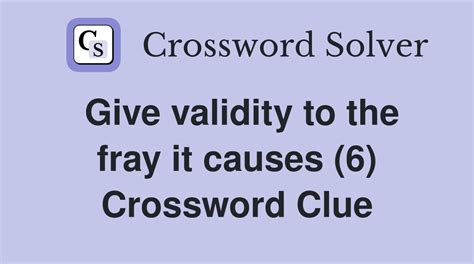 CS Crossword Solver

Give validity to the fray it causes (6) Crossword Clue